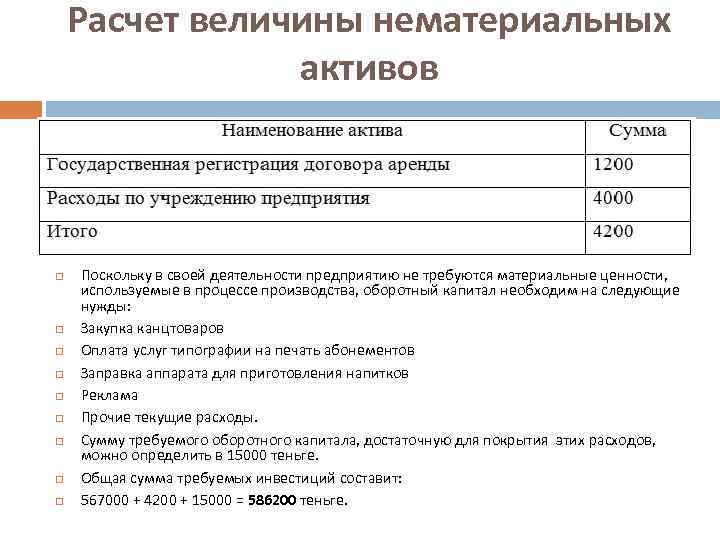 Расчет величины нематериальных активов

| Наименование актива | Сумма |
|---|---|
| Государственная регистрация договора аренды | 1200 |
| Расходы по учреждению предприятия | 4000 |
| Итого | 4200 |

Поскольку в своей деятельности предприятию не требуются материальные ценности, используемые в процессе производства, оборотный капитал необходим на следующие нужды:

Закупка канцтоваров

Оплата услуг типографии на печать абонементов

Заправка аппарата для приготовления напитков

Реклама

Прочие текущие расходы.

Сумму требуемого оборотного капитала, достаточную для покрытия этих расходов, можно определить в 15000 теньге.

Общая сумма требуемых инвестиций составит:

567000 + 4200 + 15000 = 586200 теньге.